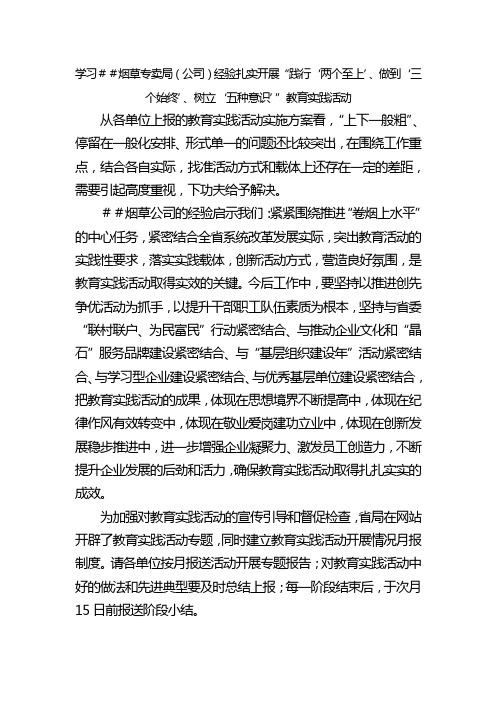 学习##烟草专卖局（公司）经验扎实开展“践行‘两个至上’、做到‘三个始终’、树立‘五种意识’”教育实践活动

从各单位上报的教育实践活动实施方案看，“上下一般粗”、停留在一般化安排、形式单一的问题还比较突出，在围绕工作重点，结合各自实际，找准活动方式和载体上还存在一定的差距，需要引起高度重视，下功夫给予解决。

##烟草公司的经验启示我们：紧紧围绕推进“卷烟上水平”的中心任务，紧密结合全省系统改革发展实际，突出教育活动的实践性要求，落实实践载体，创新活动方式，营造良好氛围，是教育实践活动取得实效的关键。今后工作中，要坚持以推进创先争优活动为抓手，以提升干部职工队伍素质为根本，坚持与省委“联村联户、为民富民”行动紧密结合、与推动企业文化和“晶石”服务品牌建设紧密结合、与“基层组织建设年”活动紧密结合、与学习型企业建设紧密结合、与优秀基层单位建设紧密结合，把教育实践活动的成果，体现在思想境界不断提高中，体现在纪律作风有效转变中，体现在敬业爱岗建功立业中，体现在创新发展稳步推进中，进一步增强企业凝聚力、激发员工创造力，不断提升企业发展的后劲和活力，确保教育实践活动取得扎扎实实的成效。

为加强对教育实践活动的宣传引导和督促检查，省局在网站开辟了教育实践活动专题，同时建立教育实践活动开展情况月报制度。请各单位按月报送活动开展专题报告；对教育实践活动中好的做法和先进典型要及时总结上报；每一阶段结束后，于次月15日前报送阶段小结。